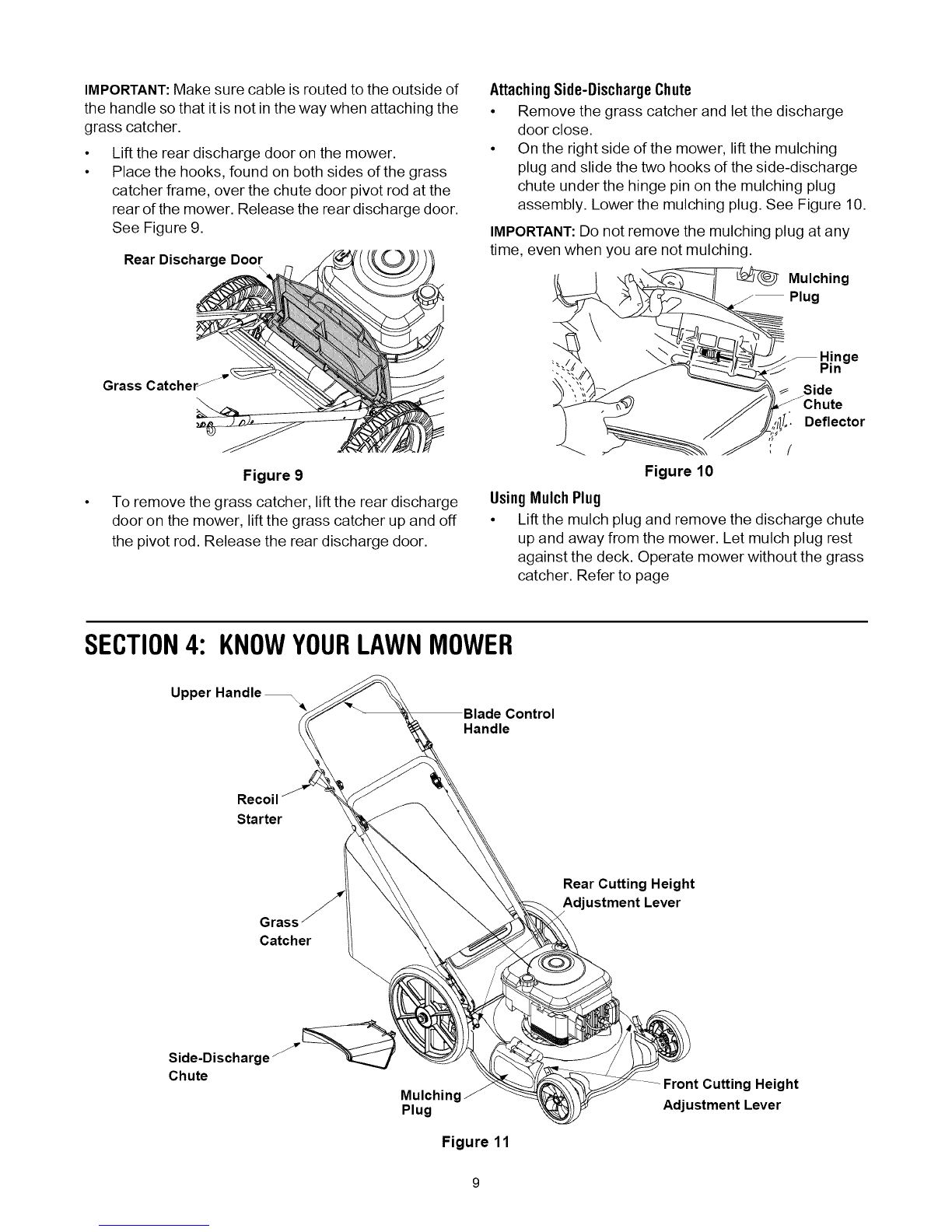 IMPORTANT: Make sure cable is routed to the outside of the handle so that it is not in the way when attaching the grass catcher.

• Lift the rear discharge door on the mower.
• Place the hooks, found on both sides of the grass catcher frame, over the chute door pivot rod at the rear of the mower. Release the rear discharge door. See Figure 9.

Rear Discharge Door

Grass Catcher

Figure 9

• To remove the grass catcher, lift the rear discharge door on the mower, lift the grass catcher up and off the pivot rod. Release the rear discharge door.

Attaching Side-Discharge Chute

• Remove the grass catcher and let the discharge door close.
• On the right side of the mower, lift the mulching plug and slide the two hooks of the side-discharge chute under the hinge pin on the mulching plug assembly. Lower the mulching plug. See Figure 10.

IMPORTANT: Do not remove the mulching plug at any time, even when you are not mulching.

Mulching Plug

Hinge Pin

Side Chute Deflector

Figure 10

Using Mulch Plug

• Lift the mulch plug and remove the discharge chute up and away from the mower. Let mulch plug rest against the deck. Operate mower without the grass catcher. Refer to page

SECTION 4: KNOW YOUR LAWN MOWER

Upper Handle

Blade Control Handle

Recoil Starter

Rear Cutting Height Adjustment Lever

Grass Catcher

Side-Discharge Chute

Mulching Plug

Front Cutting Height Adjustment Lever

Figure 11

9